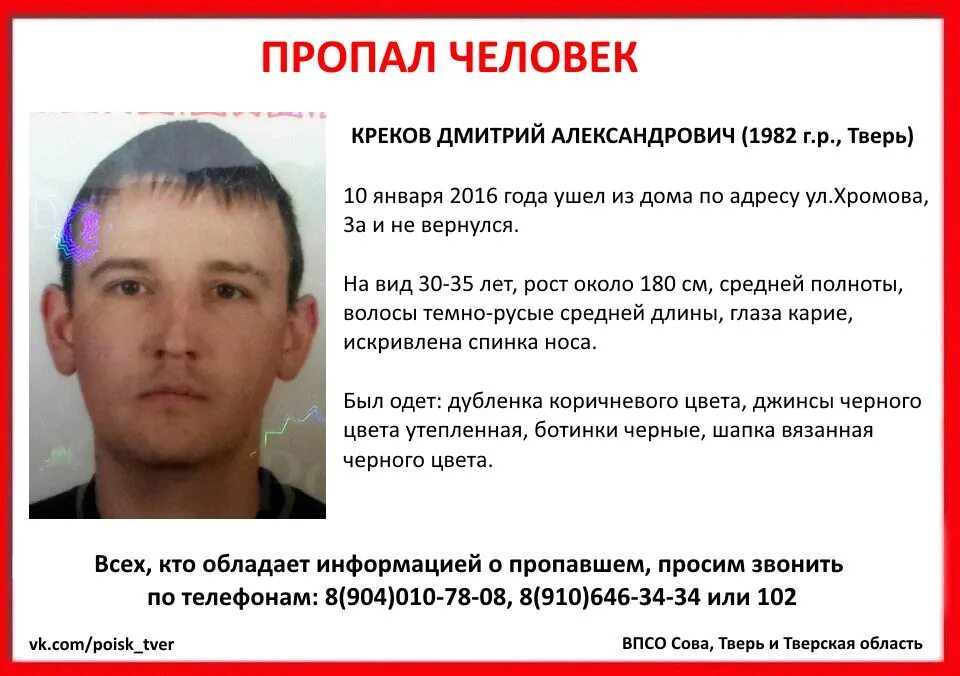 ПРОПАЛ ЧЕЛОВЕК

КРЕКОВ ДМИТРИЙ АЛЕКСАНДРОВИЧ (1982 г.р., Тверь)

10 января 2016 года ушел из дома по адресу ул.Хромова, 3а и не вернулся.

На вид 30-35 лет, рост около 180 см, средней полноты, волосы темно-русые средней длины, глаза карие, искривлена спинка носа.

Был одет: дубленка коричневого цвета, джинсы черного цвета утепленная, ботинки черные, шапка вязанная черного цвета.

Всех, кто обладает информацией о пропавшем, просим звонить по телефонам: 8(904)010-78-08, 8(910)646-34-34 или 102

vk.com/poisk_tver

ВПСО Сова, Тверь и Тверская область